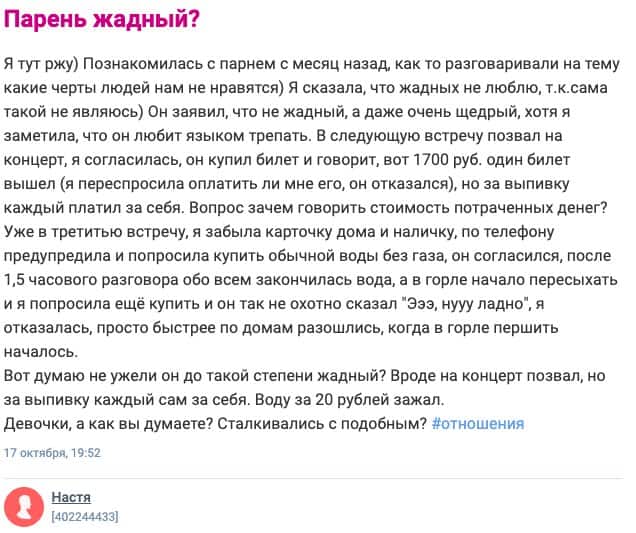 Парень жадный?

Я тут ржу) Познакомилась с парнем с месяц назад, как то разговаривали на тему какие черты людей нам не нравятся) Я сказала, что жадных не люблю, т.к.сама такой не являюсь) Он заявил, что не жадный, а даже очень щедрый, хотя я заметила, что он любит языком трепать. В следующую встречу позвал на концерт, я согласилась, он купил билет и говорит, вот 1700 руб. один билет вышел (я переспросила оплатить ли мне его, он отказался), но за выпивку каждый платил за себя. Вопрос зачем говорить стоимость потраченных денег? Уже в третитью встречу, я забыла карточку дома и наличку, по телефону предупредила и попросила купить обычной воды без газа, он согласился, после 1,5 часового разговора обо всем закончилась вода, а в горле начало пересыхать и я попросила ещё купить и он так не охотно сказал "Эээ, нууу ладно", я отказалась, просто быстрее по домам разошлись, когда в горле першить началось.
Вот думаю не ужели он до такой степени жадный? Вроде на концерт позвал, но за выпивку каждый сам за себя. Воду за 20 рублей зажал.
Девочки, а как вы думаете? Сталкивались с подобным? #отношения

17 октября, 19:52

Настя
[402244433]